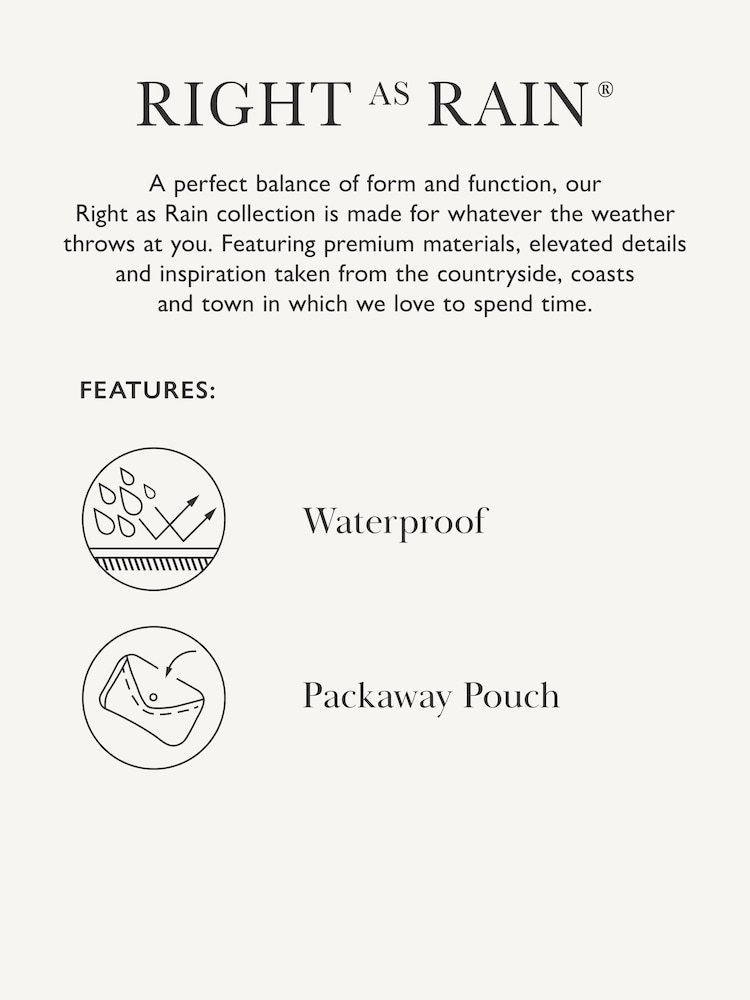 RIGHT AS RAIN®

A perfect balance of form and function, our Right as Rain collection is made for whatever the weather throws at you. Featuring premium materials, elevated details and inspiration taken from the countryside, coasts and town in which we love to spend time.

FEATURES:

Waterproof

Packaway Pouch